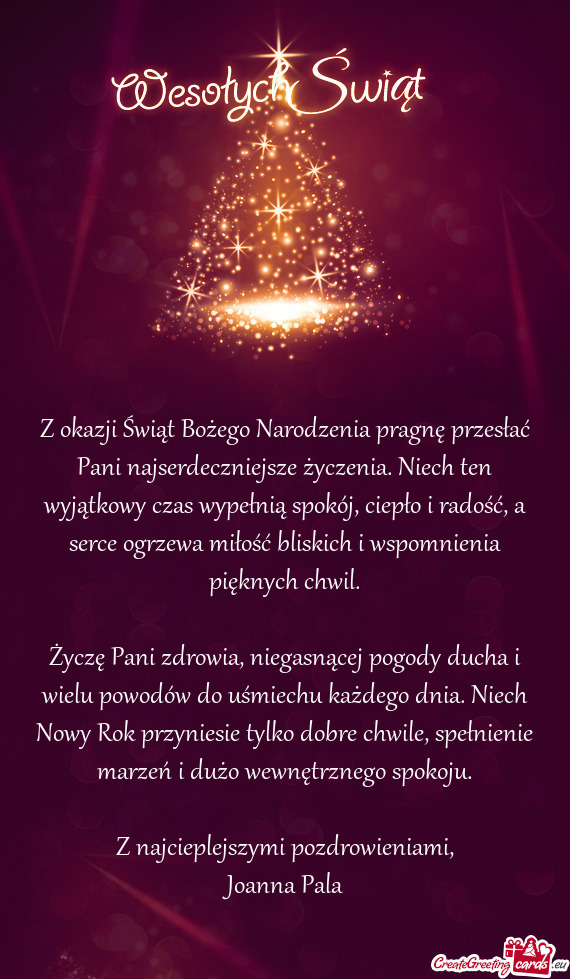 Wesołych Świąt

Z okazji Świąt Bożego Narodzenia pragnę przesłać Pani najserdeczniejsze życzenia. Niech ten wyjątkowy czas wypełnią spokój, ciepło i radość, a serce ogrzewa miłość bliskich i wspomnienia pięknych chwil.

Życzę Pani zdrowia, niegasnącej pogody ducha i wielu powodów do uśmiechu każdego dnia. Niech Nowy Rok przyniesie tylko dobre chwile, spełnienie marzeń i dużo wewnętrznego spokoju.

Z najcieplejszymi pozdrowieniami,
Joanna Pala

CreateGreetingcards.eu